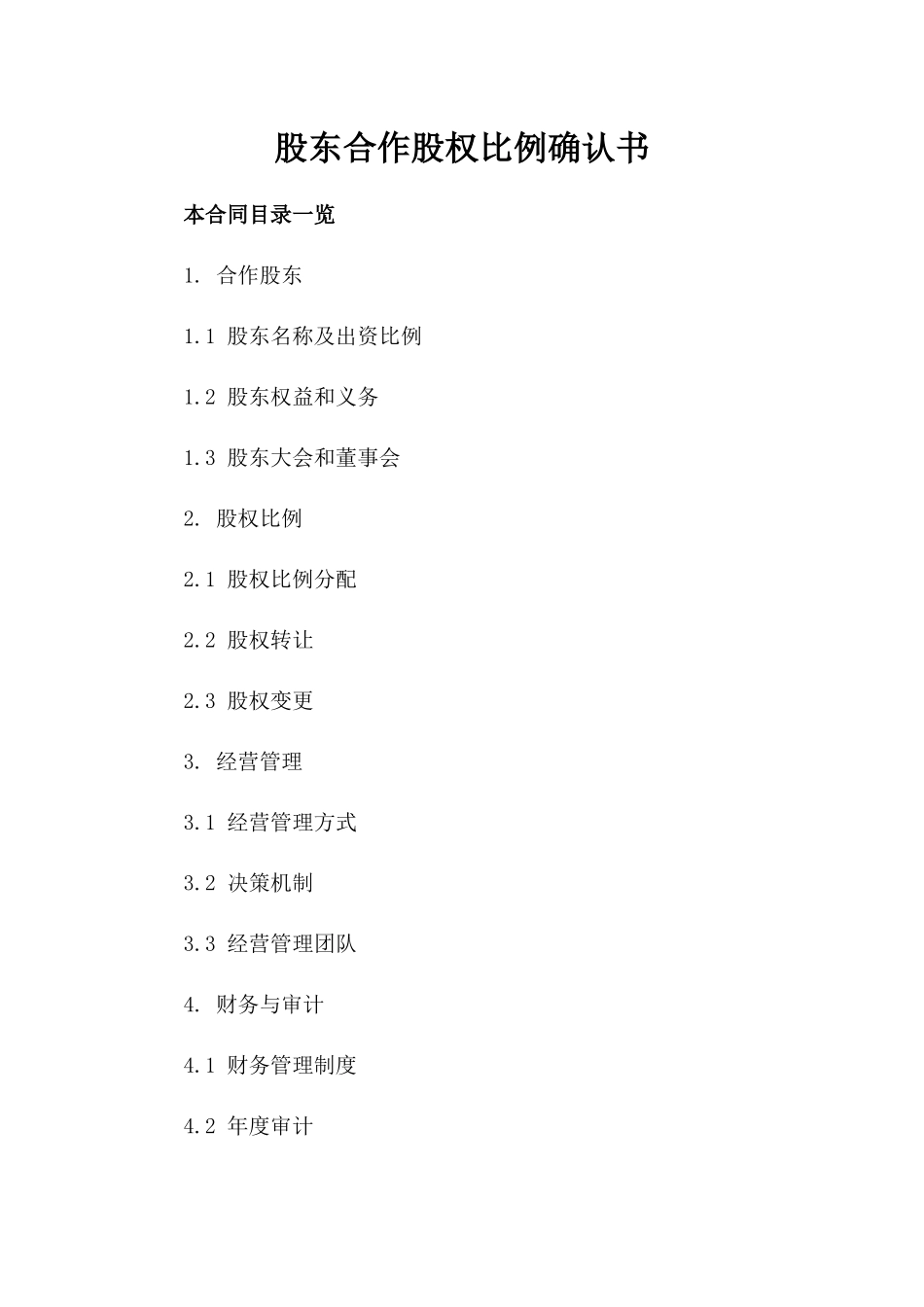 股东合作股权比例确认书

本合同目录一览

1. 合作股东

1.1 股东名称及出资比例

1.2 股东权益和义务

1.3 股东大会和董事会

2. 股权比例

2.1 股权比例分配

2.2 股权转让

2.3 股权变更

3. 经营管理

3.1 经营管理方式

3.2 决策机制

3.3 经营管理团队

4. 财务与审计

4.1 财务管理制度

4.2 年度审计